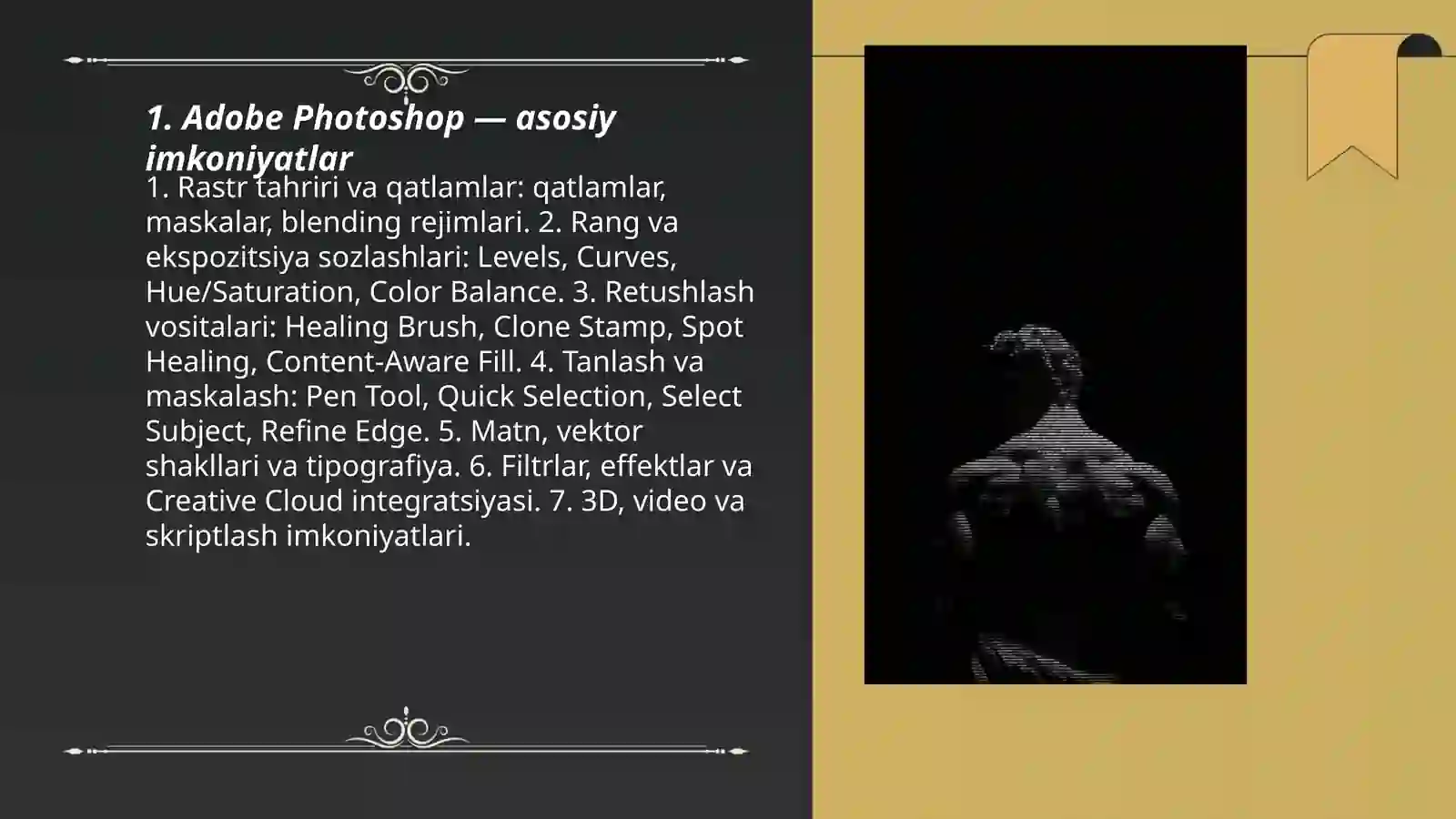 1. Adobe Photoshop — asosiy imkoniyatlar

1. Rastr tahriri va qatlamlar: qatlamlar, maskalar, blending rejimlari. 2. Rang va ekspozitsiya sozlashlari: Levels, Curves, Hue/Saturation, Color Balance. 3. Retushlash vositalari: Healing Brush, Clone Stamp, Spot Healing, Content-Aware Fill. 4. Tanlash va maskalash: Pen Tool, Quick Selection, Select Subject, Refine Edge. 5. Matn, vektor shakllari va tipografiya. 6. Filtrlar, effektlar va Creative Cloud integratsiyasi. 7. 3D, video va skriptlash imkoniyatlari.